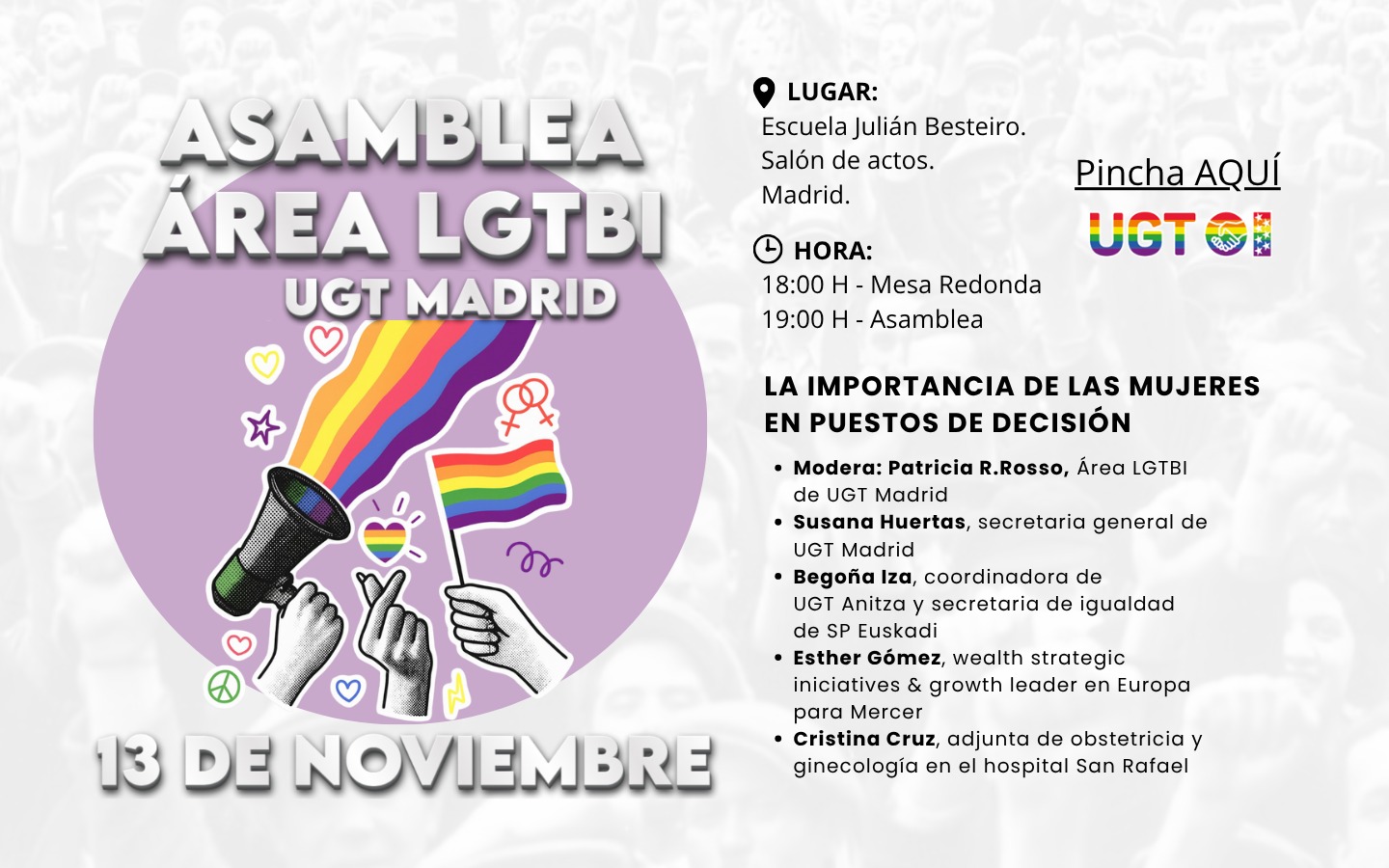 ASAMBLEA
ÁREA LGTBI
UGT MADRID

13 DE NOVIEMBRE

LUGAR:
Escuela Julián Besteiro.
Salón de actos.
Madrid.

HORA:
18:00 H - Mesa Redonda
19:00 H - Asamblea

Pincha AQUÍ

UGT

LA IMPORTANCIA DE LAS MUJERES EN PUESTOS DE DECISIÓN

• Modera: Patricia R.Rosso, Área LGTBI de UGT Madrid
• Susana Huertas, secretaria general de UGT Madrid
• Begoña Iza, coordinadora de UGT Anitza y secretaria de igualdad de SP Euskadi
• Esther Gómez, wealth strategic iniciatives & growth leader en Europa para Mercer
• Cristina Cruz, adjunta de obstetricia y ginecología en el hospital San Rafael